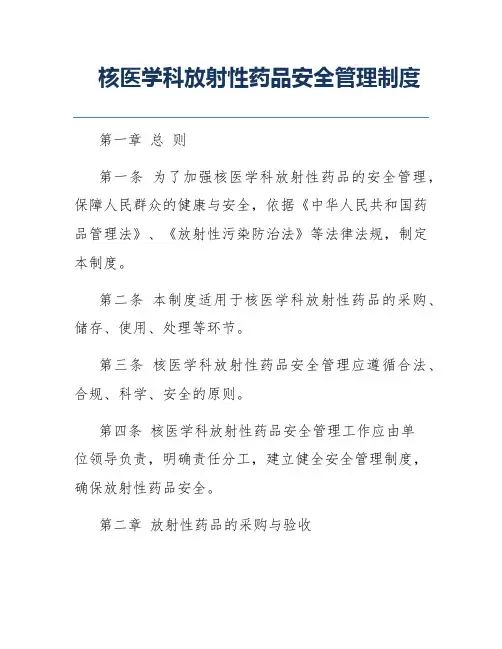 核医学科放射性药品安全管理制度

第一章 总 则

第一条 为了加强核医学科放射性药品的安全管理，保障人民群众的健康与安全，依据《中华人民共和国药品管理法》、《放射性污染防治法》等法律法规，制定本制度。

第二条 本制度适用于核医学科放射性药品的采购、储存、使用、处理等环节。

第三条 核医学科放射性药品安全管理应遵循合法、合规、科学、安全的原则。

第四条 核医学科放射性药品安全管理工作应由单位领导负责，明确责任分工，建立健全安全管理制度，确保放射性药品安全。

第二章 放射性药品的采购与验收